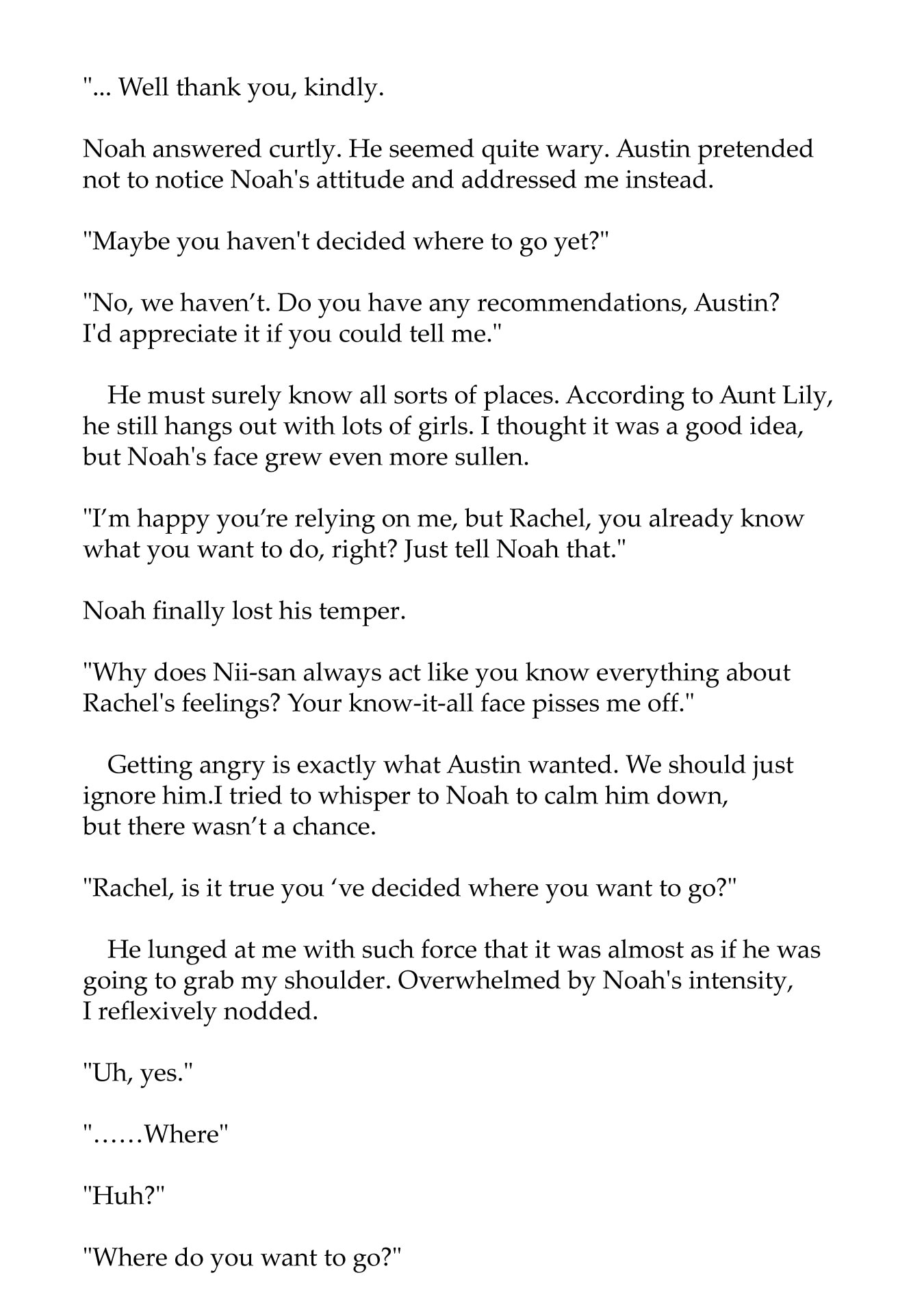 "... Well thank you, kindly.

Noah answered curtly. He seemed quite wary. Austin pretended not to notice Noah's attitude and addressed me instead.

"Maybe you haven't decided where to go yet?"

"No, we haven't. Do you have any recommendations, Austin? I'd appreciate it if you could tell me."

He must surely know all sorts of places. According to Aunt Lily, he still hangs out with lots of girls. I thought it was a good idea, but Noah's face grew even more sullen.

"I'm happy you're relying on me, but Rachel, you already know what you want to do, right? Just tell Noah that."

Noah finally lost his temper.

"Why does Nii-san always act like you know everything about Rachel's feelings? Your know-it-all face pisses me off."

Getting angry is exactly what Austin wanted. We should just ignore him.I tried to whisper to Noah to calm him down, but there wasn't a chance.

"Rachel, is it true you 've decided where you want to go?"

He lunged at me with such force that it was almost as if he was going to grab my shoulder. Overwhelmed by Noah's intensity, I reflexively nodded.

"Uh, yes."

"……Where"

"Huh?"

"Where do you want to go?"